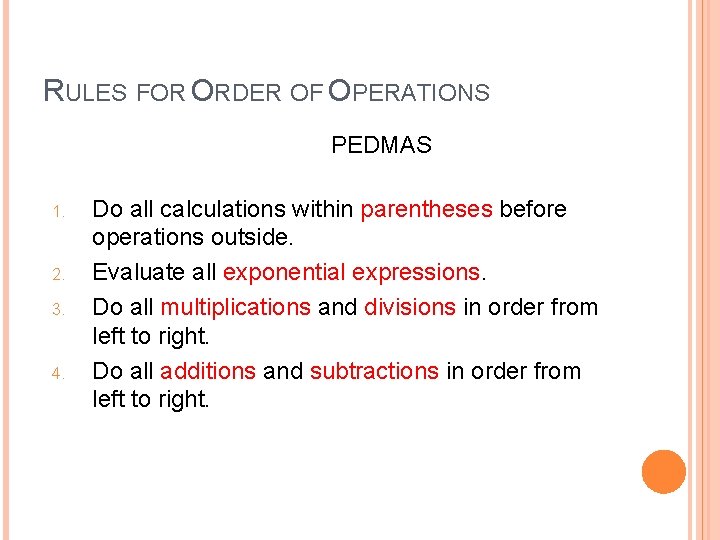 RULES FOR ORDER OF OPERATIONS

PEDMAS

1. Do all calculations within parentheses before operations outside.
2. Evaluate all exponential expressions.
3. Do all multiplications and divisions in order from left to right.
4. Do all additions and subtractions in order from left to right.